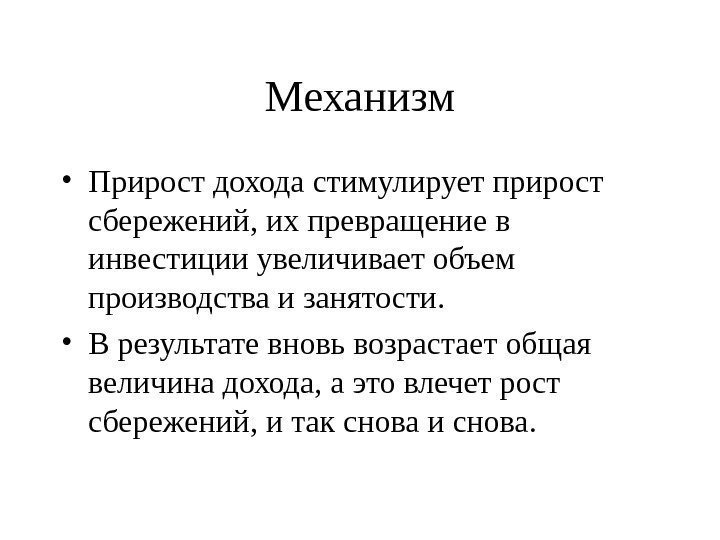 Механизм

• Прирост дохода стимулирует прирост сбережений, их превращение в инвестиции увеличивает объем производства и занятости.

• В результате вновь возрастает общая величина дохода, а это влечет рост сбережений, и так снова и снова.